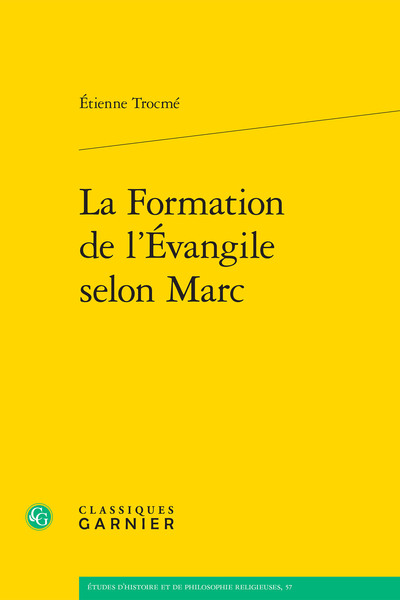 Étienne Trocmé

La Formation de l'Évangile selon Marc

CG

CLASSIQUES GARNIER

ÉTUDES D'HISTOIRE ET DE PHILOSOPHIE RELIGIEUSES, 57